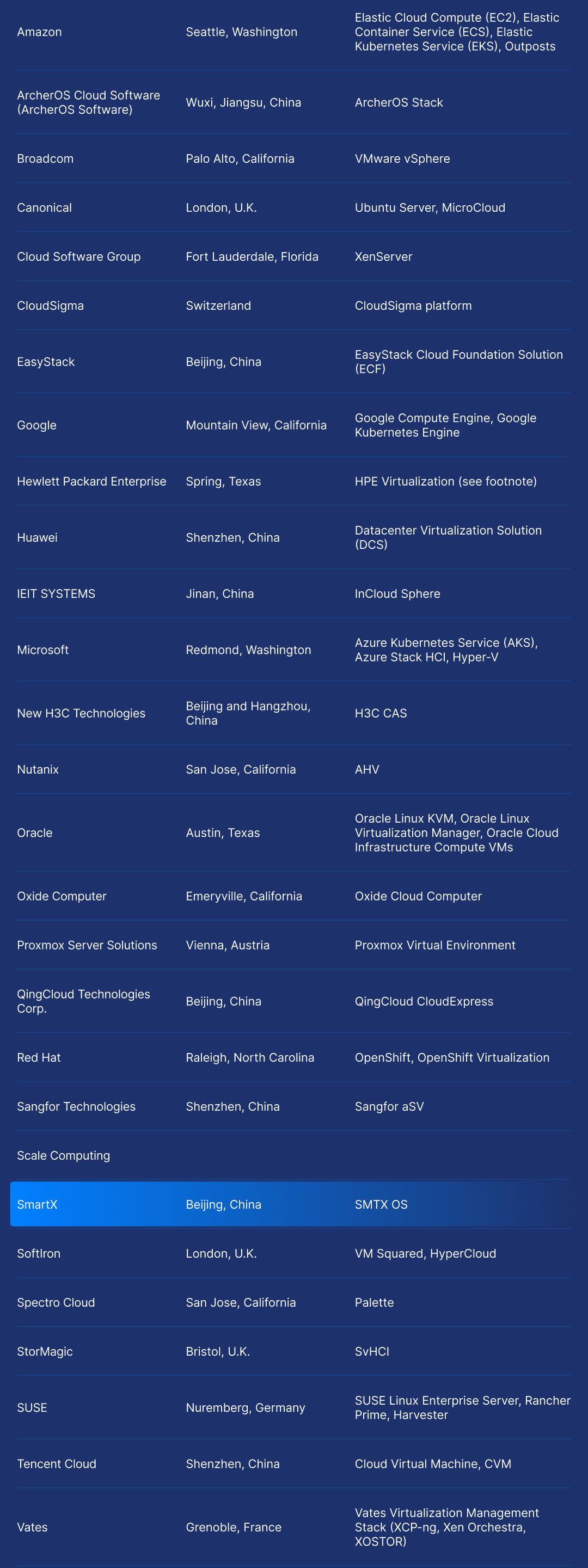 | | | |
|---|---|---|
| Amazon | Seattle, Washington | Elastic Cloud Compute (EC2), Elastic Container Service (ECS), Elastic Kubernetes Service (EKS), Outposts |
| ArcherOS Cloud Software (ArcherOS Software) | Wuxi, Jiangsu, China | ArcherOS Stack |
| Broadcom | Palo Alto, California | VMware vSphere |
| Canonical | London, U.K. | Ubuntu Server, MicroCloud |
| Cloud Software Group | Fort Lauderdale, Florida | XenServer |
| CloudSigma | Switzerland | CloudSigma platform |
| EasyStack | Beijing, China | EasyStack Cloud Foundation Solution (ECF) |
| Google | Mountain View, California | Google Compute Engine, Google Kubernetes Engine |
| Hewlett Packard Enterprise | Spring, Texas | HPE Virtualization (see footnote) |
| Huawei | Shenzhen, China | Datacenter Virtualization Solution (DCS) |
| IEIT SYSTEMS | Jinan, China | InCloud Sphere |
| Microsoft | Redmond, Washington | Azure Kubernetes Service (AKS), Azure Stack HCI, Hyper-V |
| New H3C Technologies | Beijing and Hangzhou, China | H3C CAS |
| Nutanix | San Jose, California | AHV |
| Oracle | Austin, Texas | Oracle Linux KVM, Oracle Linux Virtualization Manager, Oracle Cloud Infrastructure Compute VMs |
| Oxide Computer | Emeryville, California | Oxide Cloud Computer |
| Proxmox Server Solutions | Vienna, Austria | Proxmox Virtual Environment |
| QingCloud Technologies Corp. | Beijing, China | QingCloud CloudExpress |
| Red Hat | Raleigh, North Carolina | OpenShift, OpenShift Virtualization |
| Sangfor Technologies | Shenzhen, China | Sangfor aSV |
| Scale Computing | | |
| SmartX | Beijing, China | SMTX OS |
| SoftIron | London, U.K. | VM Squared, HyperCloud |
| Spectro Cloud | San Jose, California | Palette |
| StorMagic | Bristol, U.K. | SvHCI |
| SUSE | Nuremberg, Germany | SUSE Linux Enterprise Server, Rancher Prime, Harvester |
| Tencent Cloud | Shenzhen, China | Cloud Virtual Machine, CVM |
| Vates | Grenoble, France | Vates Virtualization Management Stack (XCP-ng, Xen Orchestra, XOSTOR) |